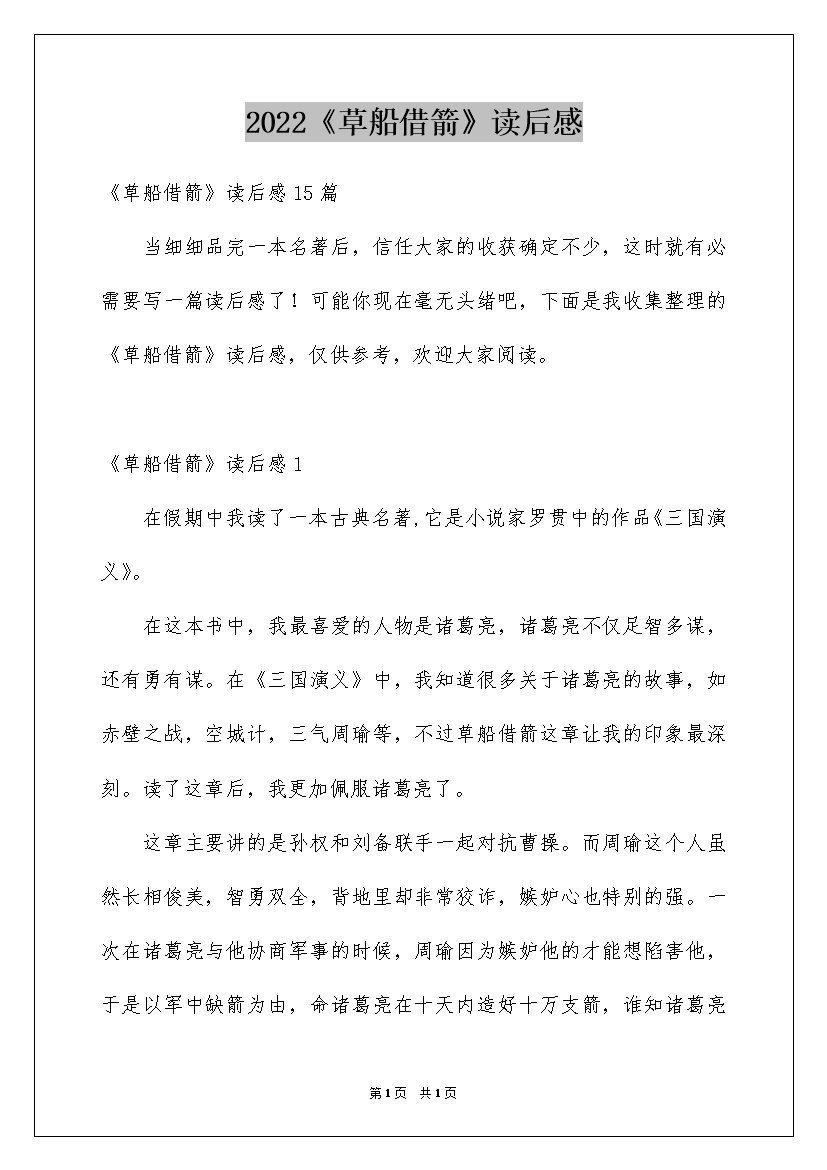 2022《草船借箭》读后感

《草船借箭》读后感15篇

当细细品完一本名著后，信任大家的收获确定不少，这时就有必需要写一篇读后感了！可能你现在毫无头绪吧，下面是我收集整理的《草船借箭》读后感，仅供参考，欢迎大家阅读。

《草船借箭》读后感1

在假期中我读了一本古典名著,它是小说家罗贯中的作品《三国演义》。

在这本书中，我最喜爱的人物是诸葛亮，诸葛亮不仅足智多谋，还有勇有谋。在《三国演义》中，我知道很多关于诸葛亮的故事，如赤壁之战，空城计，三气周瑜等，不过草船借箭这章让我的印象最深刻。读了这章后，我更加佩服诸葛亮了。

这章主要讲的是孙权和刘备联手一起对抗曹操。而周瑜这个人虽然长相俊美，智勇双全，背地里却非常狡诈，嫉妒心也特别的强。一次在诸葛亮与他协商军事的时候，周瑜因为嫉妒他的才能想陷害他，于是以军中缺箭为由，命诸葛亮在十天内造好十万支箭，谁知诸葛亮

第1页 共1页